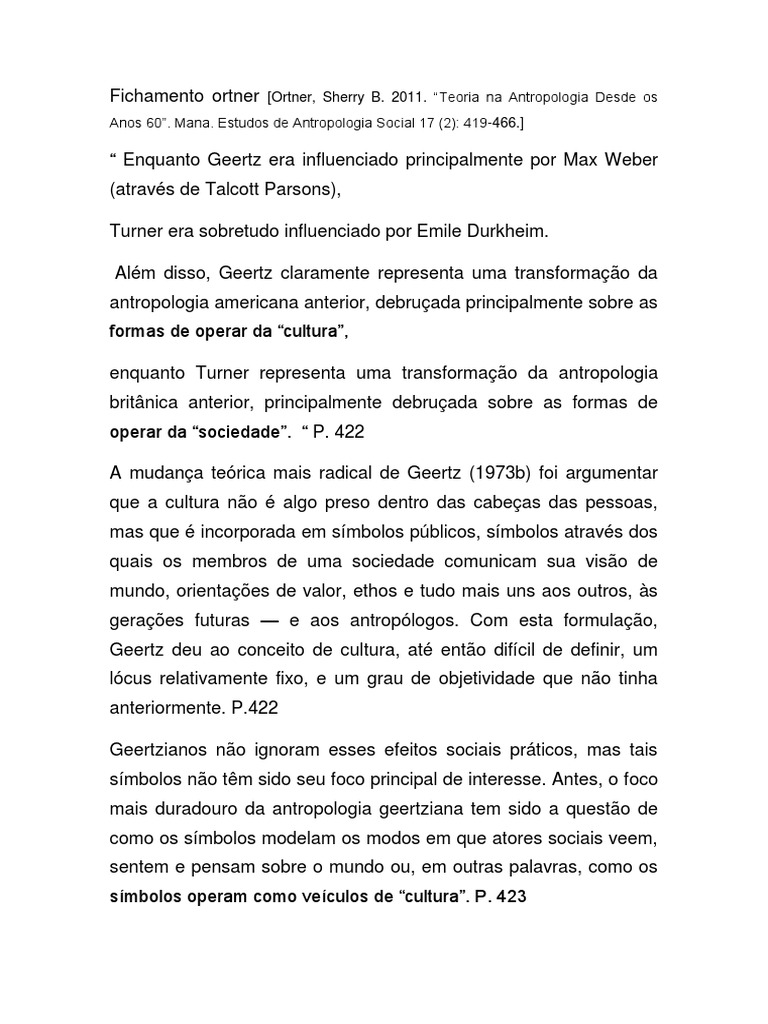 Fichamento ortner [Ortner, Sherry B. 2011. "Teoria na Antropologia Desde os Anos 60". Mana. Estudos de Antropologia Social 17 (2): 419-466.]

" Enquanto Geertz era influenciado principalmente por Max Weber (através de Talcott Parsons),

Turner era sobretudo influenciado por Emile Durkheim.

Além disso, Geertz claramente representa uma transformação da antropologia americana anterior, debruçada principalmente sobre as formas de operar da "cultura",

enquanto Turner representa uma transformação da antropologia britânica anterior, principalmente debruçada sobre as formas de operar da "sociedade". " P. 422

A mudança teórica mais radical de Geertz (1973b) foi argumentar que a cultura não é algo preso dentro das cabeças das pessoas, mas que é incorporada em símbolos públicos, símbolos através dos quais os membros de uma sociedade comunicam sua visão de mundo, orientações de valor, ethos e tudo mais uns aos outros, às gerações futuras — e aos antropólogos. Com esta formulação, Geertz deu ao conceito de cultura, até então difícil de definir, um lócus relativamente fixo, e um grau de objetividade que não tinha anteriormente. P.422

Geertzianos não ignoram esses efeitos sociais práticos, mas tais símbolos não têm sido seu foco principal de interesse. Antes, o foco mais duradouro da antropologia geertziana tem sido a questão de como os símbolos modelam os modos em que atores sociais veem, sentem e pensam sobre o mundo ou, em outras palavras, como os símbolos operam como veículos de "cultura". P. 423